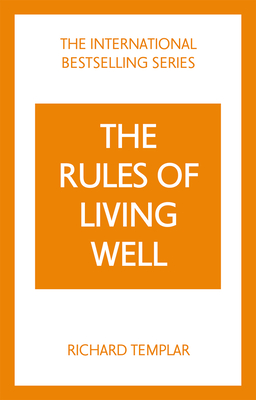 THE INTERNATIONAL BESTSELLING SERIES

THE RULES OF LIVING WELL

RICHARD TEMPLAR